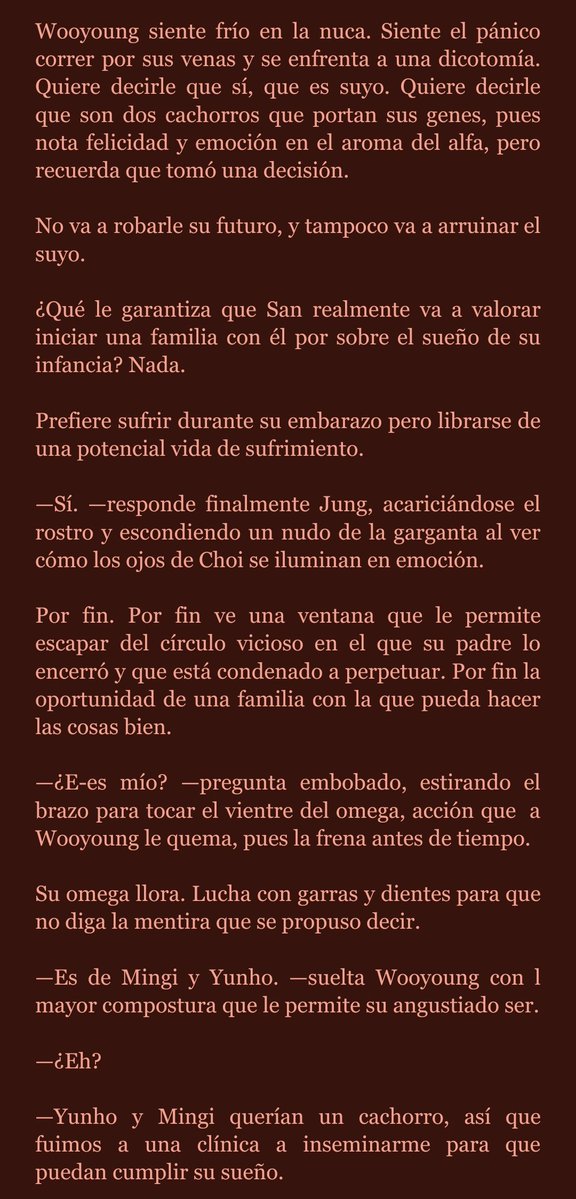 Wooyoung siente frío en la nuca. Siente el pánico correr por sus venas y se enfrenta a una dicotomía. Quiere decirle que sí, que es suyo. Quiere decirle que son dos cachorros que portan sus genes, pues nota felicidad y emoción en el aroma del alfa, pero recuerda que tomó una decisión.

No va a robarle su futuro, y tampoco va a arruinar el suyo.

¿Qué le garantiza que San realmente va a valorar iniciar una familia con él por sobre el sueño de su infancia? Nada.

Prefiere sufrir durante su embarazo pero librarse de una potencial vida de sufrimiento.

—Sí. —responde finalmente Jung, acariciándose el rostro y escondiendo un nudo de la garganta al ver cómo los ojos de Choi se iluminan en emoción.

Por fin. Por fin ve una ventana que le permite escapar del círculo vicioso en el que su padre lo encerró y que está condenado a perpetuar. Por fin la oportunidad de una familia con la que pueda hacer las cosas bien.

—¿E-es mío? —pregunta embobado, estirando el brazo para tocar el vientre del omega, acción que a Wooyoung le quema, pues la frena antes de tiempo.

Su omega llora. Lucha con garras y dientes para que no diga la mentira que se propuso decir.

—Es de Mingi y Yunho. —suelta Wooyoung con l mayor compostura que le permite su angustiado ser.

—¿Eh?

—Yunho y Mingi querían un cachorro, así que fuimos a una clínica a inseminarme para que puedan cumplir su sueño.